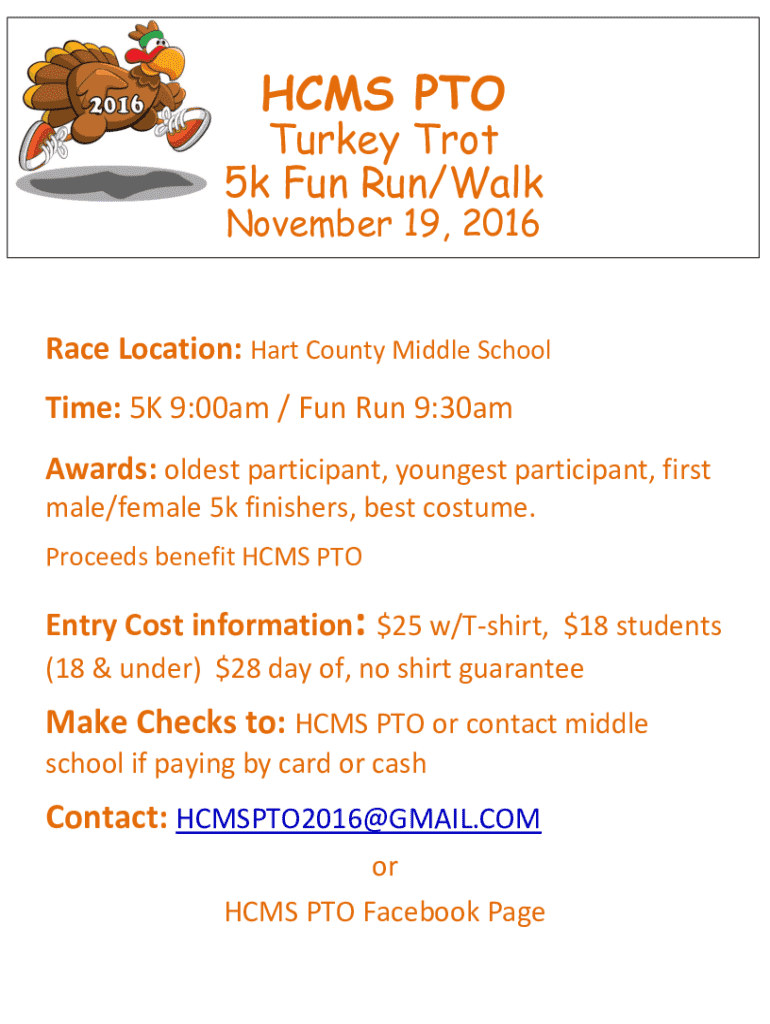 2016

HCMS PTO
Turkey Trot
5k Fun Run/Walk
November 19, 2016

Race Location: Hart County Middle School

Time: 5K 9:00am / Fun Run 9:30am

Awards: oldest participant, youngest participant, first male/female 5k finishers, best costume.

Proceeds benefit HCMS PTO

Entry Cost information: $25 w/T-shirt, $18 students (18 & under) $28 day of, no shirt guarantee

Make Checks to: HCMS PTO or contact middle school if paying by card or cash

Contact: HCMSPTO2016@GMAIL.COM
or
HCMS PTO Facebook Page